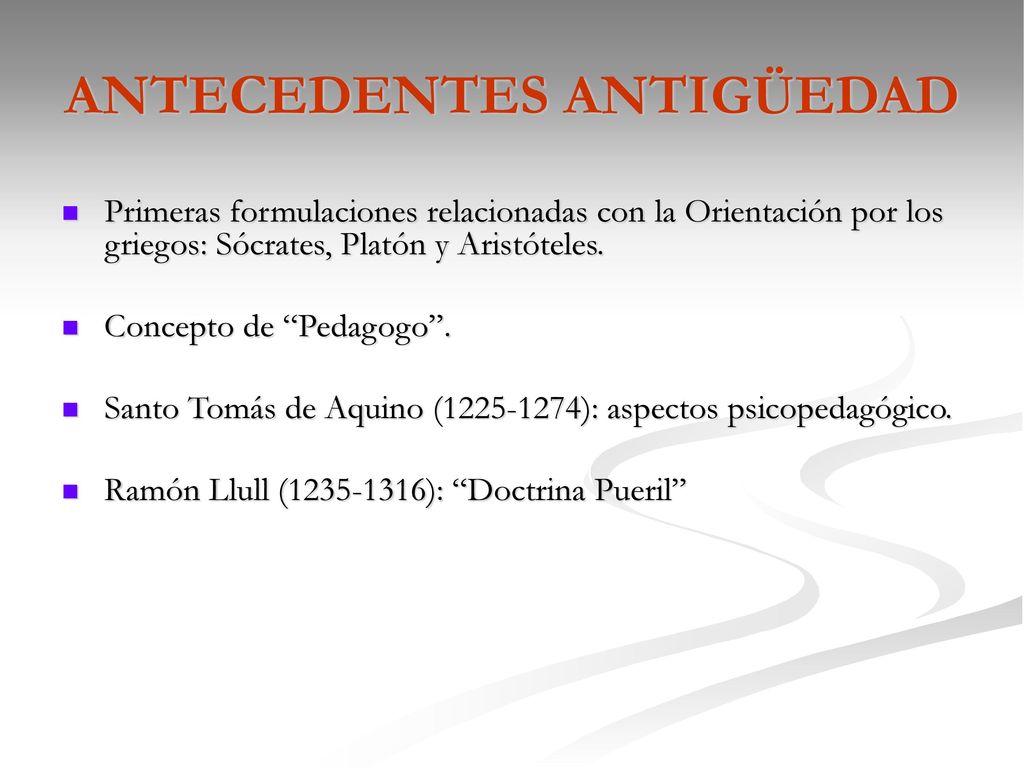 ANTECEDENTES ANTIGÜEDAD

Primeras formulaciones relacionadas con la Orientación por los griegos: Sócrates, Platón y Aristóteles.

Concepto de “Pedagogo”.

Santo Tomás de Aquino (1225-1274): aspectos psicopedagógico.

Ramón Llull (1235-1316): “Doctrina Pueril”